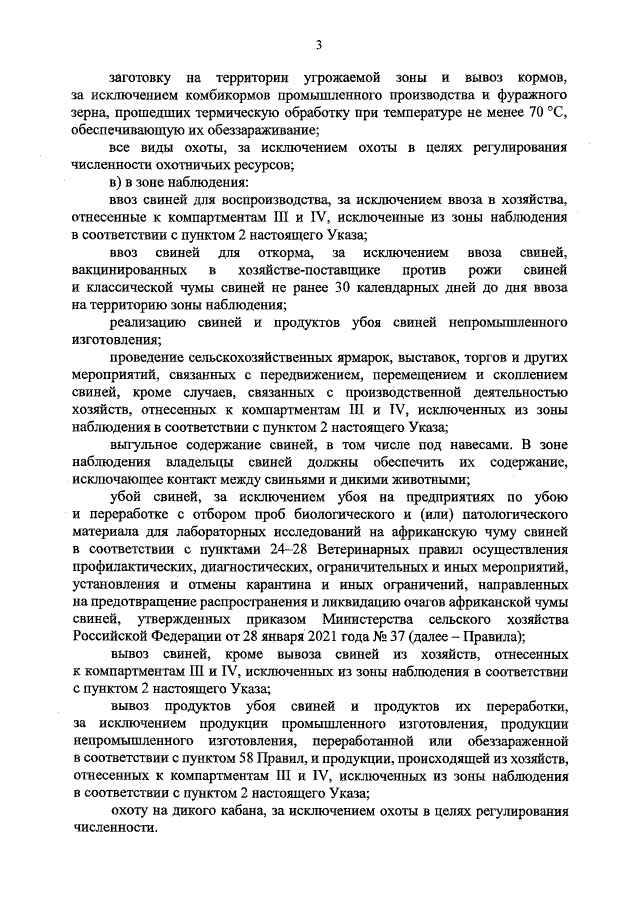 3

заготовку на территории угрожаемой зоны и вывоз кормов, за исключением комбикормов промышленного производства и фуражного зерна, прошедших термическую обработку при температуре не менее 70 °C, обеспечивающую их обеззараживание;

все виды охоты, за исключением охоты в целях регулирования численности охотничьих ресурсов;

в) в зоне наблюдения:

ввоз свиней для воспроизводства, за исключением ввоза в хозяйства, отнесенные к компартментам III и IV, исключенные из зоны наблюдения в соответствии с пунктом 2 настоящего Указа;

ввоз свиней для откорма, за исключением ввоза свиней, вакцинированных в хозяйстве-поставщике против рожи свиней и классической чумы свиней не ранее 30 календарных дней до дня ввоза на территорию зоны наблюдения;

реализацию свиней и продуктов убоя свиней непромышленного изготовления;

проведение сельскохозяйственных ярмарок, выставок, торгов и других мероприятий, связанных с передвижением, перемещением и скоплением свиней, кроме случаев, связанных с производственной деятельностью хозяйств, отнесенных к компартментам III и IV, исключенных из зоны наблюдения в соответствии с пунктом 2 настоящего Указа;

выгульное содержание свиней, в том числе под навесами. В зоне наблюдения владельцы свиней должны обеспечить их содержание, исключающее контакт между свиньями и дикими животными;

убой свиней, за исключением убоя на предприятиях по убою и переработке с отбором проб биологического и (или) патологического материала для лабораторных исследований на африканскую чуму свиней в соответствии с пунктами 24–28 Ветеринарных правил осуществления профилактических, диагностических, ограничительных и иных мероприятий, установления и отмены карантина и иных ограничений, направленных на предотвращение распространения и ликвидацию очагов африканской чумы свиней, утвержденных приказом Министерства сельского хозяйства Российской Федерации от 28 января 2021 года № 37 (далее – Правила);

вывоз свиней, кроме вывоза свиней из хозяйств, отнесенных к компартментам III и IV, исключенных из зоны наблюдения в соответствии с пунктом 2 настоящего Указа;

вывоз продуктов убоя свиней и продуктов их переработки, за исключением продукции промышленного изготовления, продукции непромышленного изготовления, переработанной или обеззараженной в соответствии с пунктом 58 Правил, и продукции, происходящей из хозяйств, отнесенных к компартментам III и IV, исключенных из зоны наблюдения в соответствии с пунктом 2 настоящего Указа;

охоту на дикого кабана, за исключением охоты в целях регулирования численности.